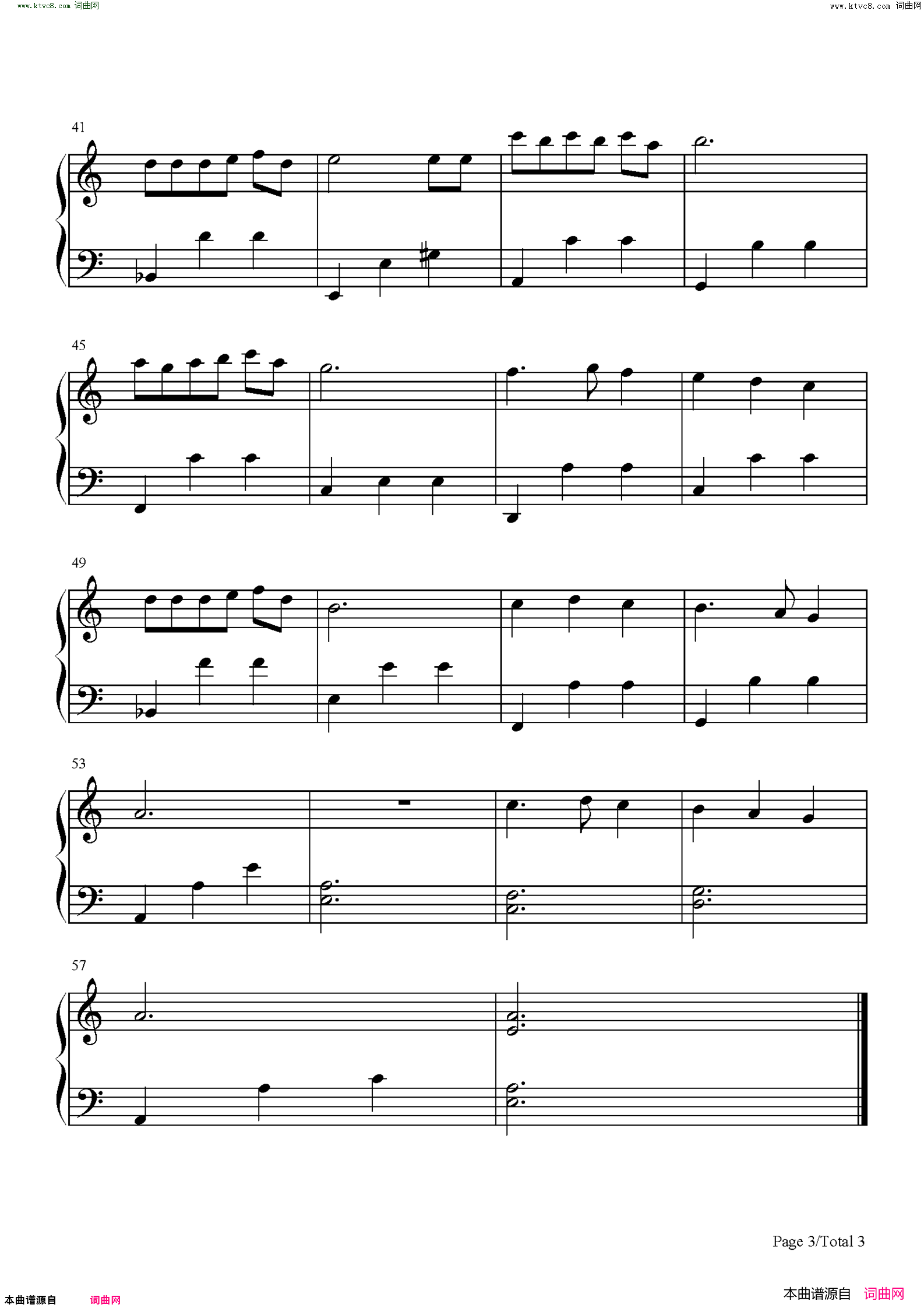 www.ktvc8.com 词曲网

www.ktvc8.com 词曲网

41

45

49

53

57

Page 3/Total 3

本曲谱源自 词曲网

本曲谱源自 词曲网